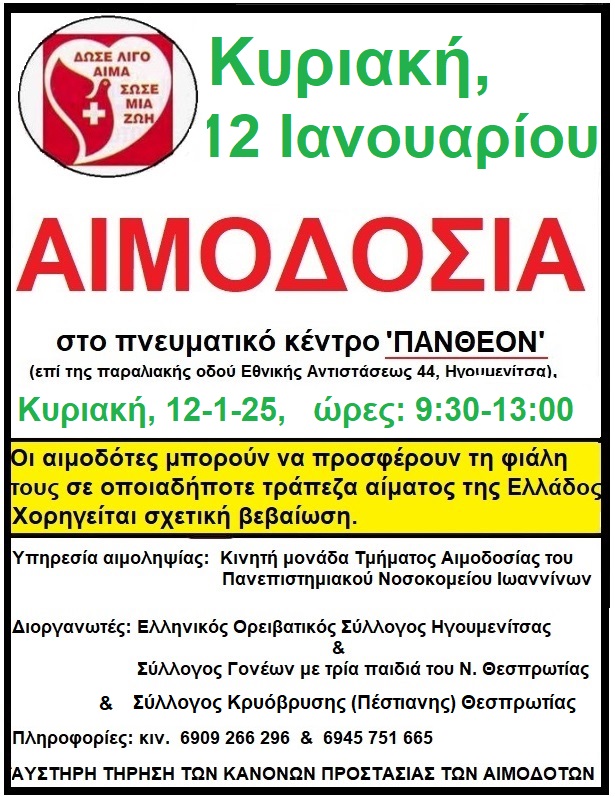 ΔΩΣΕ ΛΙΓΟ ΑΙΜΑ ΣΩΣΕ ΜΙΑ ΖΩΗ

Κυριακή,
12 Ιανουαρίου

ΑΙΜΟΔΟΣΙΑ

στο πνευματικό κέντρο 'ΠΑΝΘΕΟΝ'
(επί της παραλιακής οδού Εθνικής Αντιστάσεως 44, Ηγουμενίτσα),

Κυριακή, 12-1-25, ώρες: 9:30-13:00

Οι αιμοδότες μπορούν να προσφέρουν τη φιάλη τους σε οποιαδήποτε τράπεζα αίματος της Ελλάδος Χορηγείται σχετική βεβαίωση.

Υπηρεσία αιμοληψίας: Κινητή μονάδα Τμήματος Αιμοδοσίας του Πανεπιστημιακού Νοσοκομείου Ιωαννίνων

Διοργανωτές: Ελληνικός Ορειβατικός Σύλλογος Ηγουμενίτσας
&
Σύλλογος Γονέων με τρία παιδιά του Ν. Θεσπρωτίας
& Σύλλογος Κρυόβρυσης (Πέστιανης) Θεσπρωτίας

Πληροφορίες: κιν. 6909 266 296 & 6945 751 665

ΑΥΣΤΗΡΗ ΤΗΡΗΣΗ ΤΩΝ ΚΑΝΟΝΩΝ ΠΡΟΣΤΑΣΙΑΣ ΤΩΝ ΑΙΜΟΔΟΤΩΝ